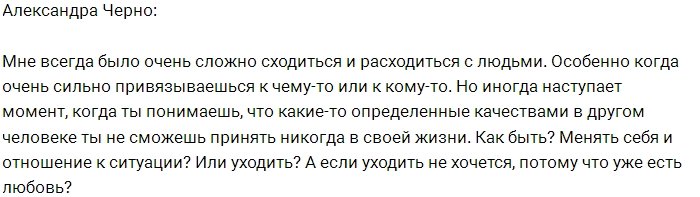 Александра Черно:

Мне всегда было очень сложно сходиться и расходиться с людьми. Особенно когда очень сильно привязываешься к чему-то или к кому-то. Но иногда наступает момент, когда ты понимаешь, что какие-то определенные качествами в другом человеке ты не сможешь принять никогда в своей жизни. Как быть? Менять себя и отношение к ситуации? Или уходить? А если уходить не хочется, потому что уже есть любовь?